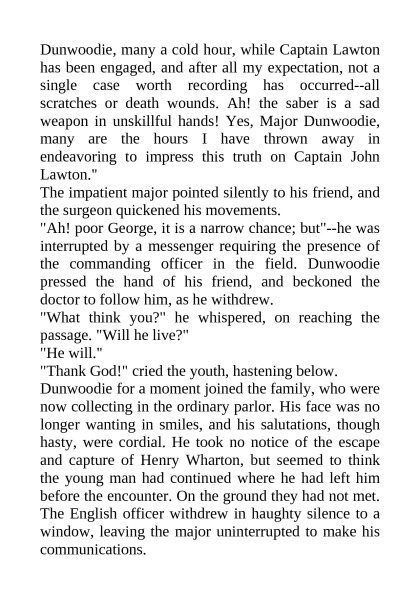 Dunwoodie, many a cold hour, while Captain Lawton has been engaged, and after all my expectation, not a single case worth recording has occurred--all scratches or death wounds. Ah! the saber is a sad weapon in unskillful hands! Yes, Major Dunwoodie, many are the hours I have thrown away in endeavoring to impress this truth on Captain John Lawton."
The impatient major pointed silently to his friend, and the surgeon quickened his movements.
"Ah! poor George, it is a narrow chance; but"--he was interrupted by a messenger requiring the presence of the commanding officer in the field. Dunwoodie pressed the hand of his friend, and beckoned the doctor to follow him, as he withdrew.
"What think you?" he whispered, on reaching the passage. "Will he live?"
"He will."
"Thank God!" cried the youth, hastening below.
Dunwoodie for a moment joined the family, who were now collecting in the ordinary parlor. His face was no longer wanting in smiles, and his salutations, though hasty, were cordial. He took no notice of the escape and capture of Henry Wharton, but seemed to think the young man had continued where he had left him before the encounter. On the ground they had not met. The English officer withdrew in haughty silence to a window, leaving the major uninterrupted to make his communications.